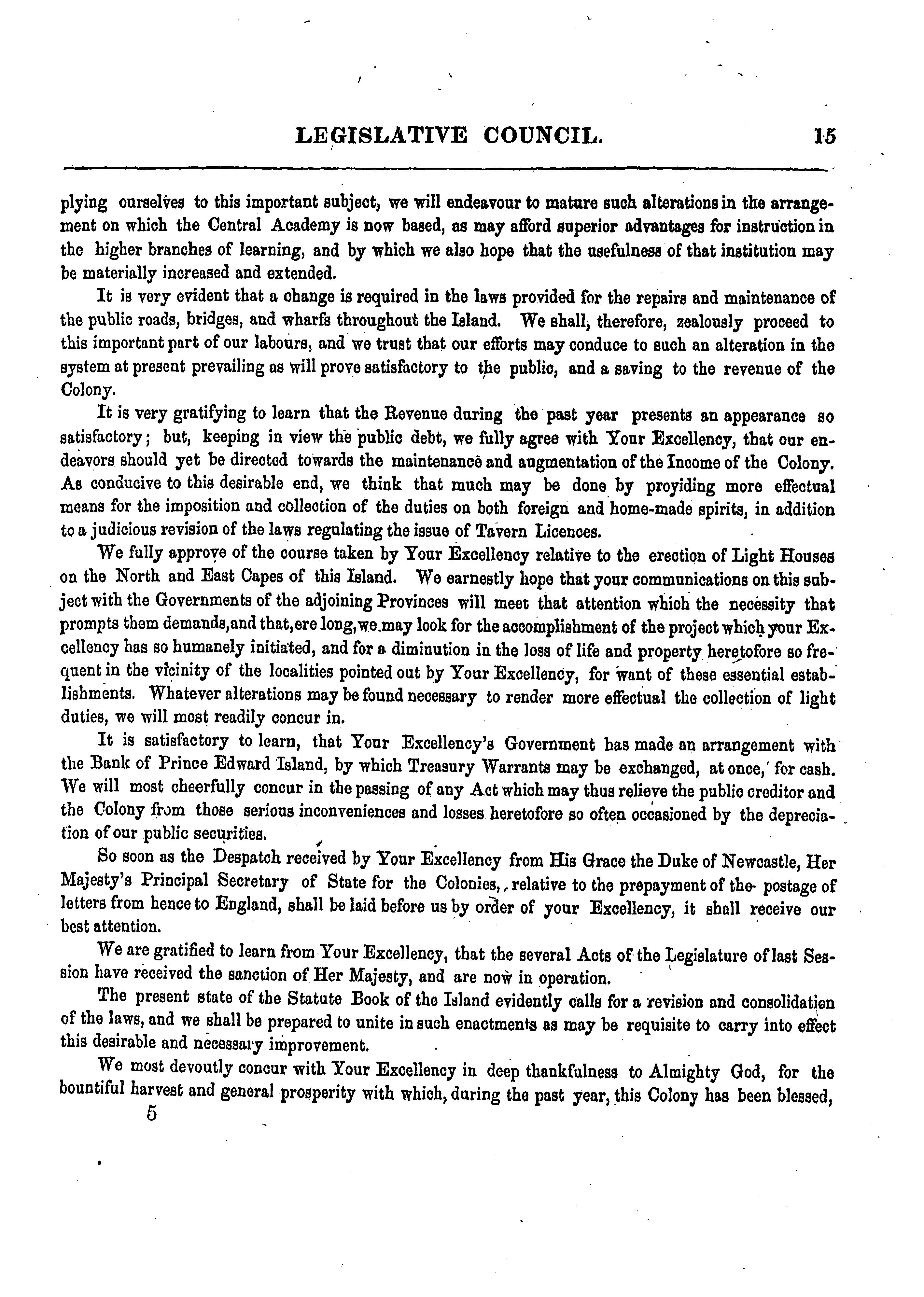 LEGISLATIVE COUNCIL. 15

plying ourselves to this important subject, we will endeavour to mature such alterations in the arrangement on which the Central Academy is now based, as may afford superior advantages for instruction in the higher branches of learning, and by which we also hope that the usefulness of that institution may be materially increased and extended.

It is very evident that a change is required in the laws provided for the repairs and maintenance of the public roads, bridges, and wharfs throughout the Island. We shall, therefore, zealously proceed to this important part of our labours, and we trust that our efforts may conduce to such an alteration in the system at present prevailing as will prove satisfactory to the public, and a saving to the revenue of the Colony.

It is very gratifying to learn that the Revenue during the past year presents an appearance so satisfactory; but, keeping in view the public debt, we fully agree with Your Excellency, that our endeavors should yet be directed towards the maintenance and augmentation of the Income of the Colony. As conducive to this desirable end, we think that much may be done by providing more effectual means for the imposition and collection of the duties on both foreign and home-made spirits, in addition to a judicious revision of the laws regulating the issue of Tavern Licences.

We fully approve of the course taken by Your Excellency relative to the erection of Light Houses on the North and East Capes of this Island. We earnestly hope that your communications on this subject with the Governments of the adjoining Provinces will meet that attention which the necessity that prompts them demands,and that,ere long,we may look for the accomplishment of the project which your Excellency has so humanely initiated, and for a diminution in the loss of life and property heretofore so frequent in the vicinity of the localities pointed out by Your Excellency, for want of these essential establishments. Whatever alterations may be found necessary to render more effectual the collection of light duties, we will most readily concur in.

It is satisfactory to learn, that Your Excellency's Government has made an arrangement with the Bank of Prince Edward Island, by which Treasury Warrants may be exchanged, at once, for cash. We will most cheerfully concur in the passing of any Act which may thus relieve the public creditor and the Colony from those serious inconveniences and losses heretofore so often occasioned by the depreciation of our public securities.

So soon as the Despatch received by Your Excellency from His Grace the Duke of Newcastle, Her Majesty's Principal Secretary of State for the Colonies, relative to the prepayment of the postage of letters from hence to England, shall be laid before us by order of your Excellency, it shall receive our best attention.

We are gratified to learn from Your Excellency, that the several Acts of the Legislature of last Session have received the sanction of Her Majesty, and are now in operation.

The present state of the Statute Book of the Island evidently calls for a revision and consolidation of the laws, and we shall be prepared to unite in such enactments as may be requisite to carry into effect this desirable and necessary improvement.

We most devoutly concur with Your Excellency in deep thankfulness to Almighty God, for the bountiful harvest and general prosperity with which, during the past year, this Colony has been blessed,

5